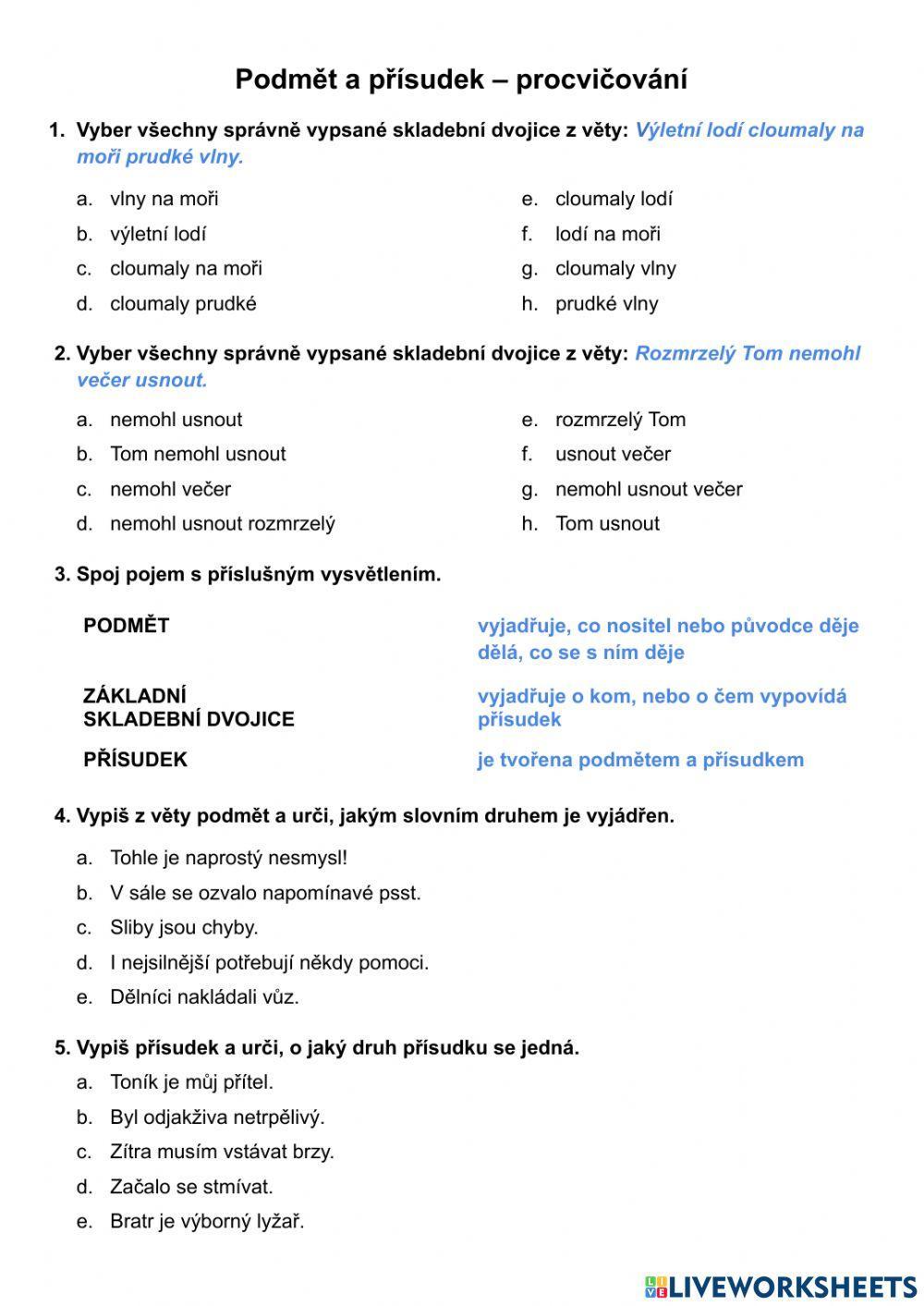 Podmět a přísudek – procvičování

1. Vyber všechny správně vypsané skladební dvojice z věty: Výletní lodí cloumaly na moři prudké vlny.

a. vlny na moři
b. výletní lodí
c. cloumaly na moři
d. cloumaly prudké

e. cloumaly lodí
f. lodí na moři
g. cloumaly vlny
h. prudké vlny

2. Vyber všechny správně vypsané skladební dvojice z věty: Rozmrzelý Tom nemohl večer usnout.

a. nemohl usnout
b. Tom nemohl usnout
c. nemohl večer
d. nemohl usnout rozmrzelý

e. rozmrzelý Tom
f. usnout večer
g. nemohl usnout večer
h. Tom usnout

3. Spoj pojem s příslušným vysvětlením.

PODMĚT

ZÁKLADNÍ SKLADEBNÍ DVOJICE

PŘÍSUDEK

vyjadřuje, co nositel nebo původce děje dělá, co se s ním děje

vyjadřuje o kom, nebo o čem vypovídá přísudek

je tvořena podmětem a přísudkem

4. Vypiš z věty podmět a urči, jakým slovním druhem je vyjádřen.

a. Tohle je naprostý nesmysl!
b. V sále se ozvalo napomínavé psst.
c. Sliby jsou chyby.
d. I nejsilnější potřebují někdy pomoci.
e. Dělníci nakládali vůz.

5. Vypiš přísudek a urči, o jaký druh přísudku se jedná.

a. Toník je můj přítel.
b. Byl odjakživa netrpělivý.
c. Zítra musím vstávat brzy.
d. Začalo se stmívat.
e. Bratr je výborný lyžař.

LIVEWORKSHEETS